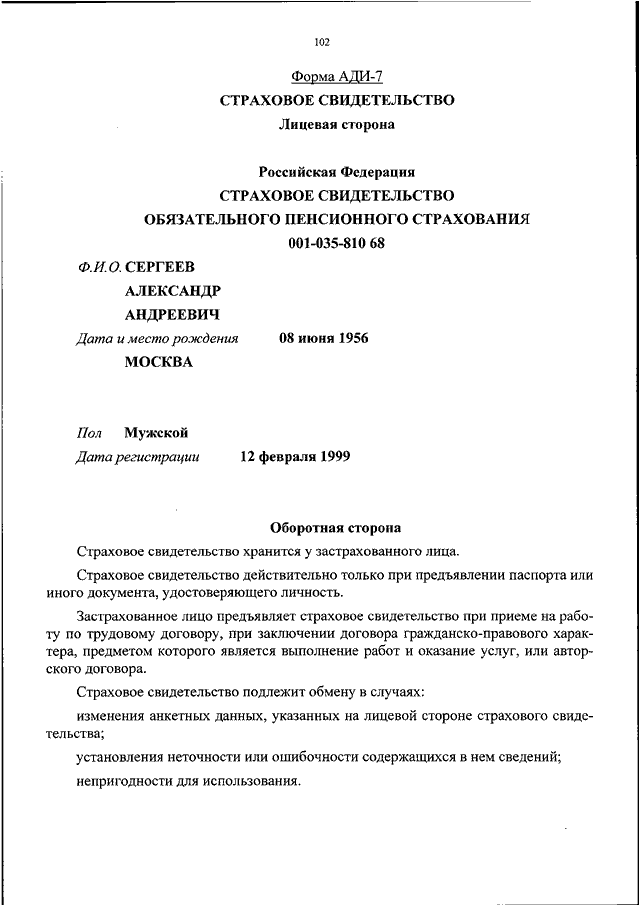 102

Форма АДИ-7

СТРАХОВОЕ СВИДЕТЕЛЬСТВО

Лицевая сторона

Российская Федерация

СТРАХОВОЕ СВИДЕТЕЛЬСТВО

ОБЯЗАТЕЛЬНОГО ПЕНСИОННОГО СТРАХОВАНИЯ

001-035-810 68

Ф.И.О. СЕРГЕЕВ

АЛЕКСАНДР

АНДРЕЕВИЧ

Дата и место рождения 08 июня 1956

МОСКВА

Пол Мужской

Дата регистрации 12 февраля 1999

Оборотная сторона

Страховое свидетельство хранится у застрахованного лица.

Страховое свидетельство действительно только при предъявлении паспорта или иного документа, удостоверяющего личность.

Застрахованное лицо предъявляет страховое свидетельство при приеме на работу по трудовому договору, при заключении договора гражданско-правового характера, предметом которого является выполнение работ и оказание услуг, или авторского договора.

Страховое свидетельство подлежит обмену в случаях:

изменения анкетных данных, указанных на лицевой стороне страхового свидетельства;

установления неточности или ошибочности содержащихся в нем сведений;

непригодности для использования.